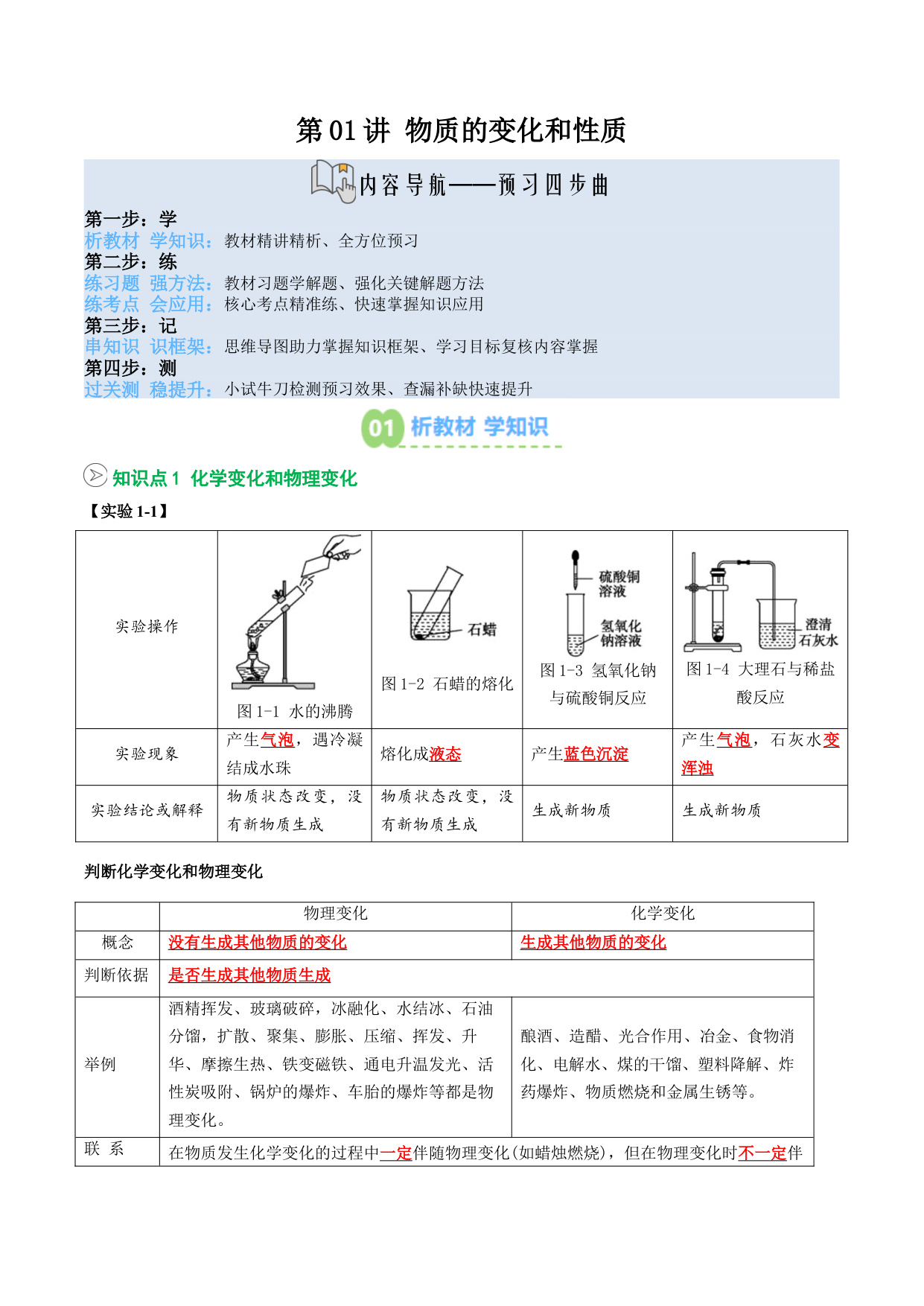 第 01 讲 物质的变化和性质

内容导航——预习四步曲

第一步：学
析教材 学知识：教材精讲精析、全方位预习
第二步：练
练习题 强方法：教材习题学解题、强化关键解题方法
练考点 会应用：核心考点精准练、快速掌握知识应用
第三步：记
串知识 识框架：思维导图助力掌握知识框架、学习目标复核内容掌握
第四步：测
过关测 稳提升：小试牛刀检测预习效果、查漏补缺快速提升

01 析教材 学知识

知识点 1 化学变化和物理变化

【实验 1-1】

| 实验操作 | 图 1-1 水的沸腾 | 石蜡 图 1-2 石蜡的熔化 | 硫酸铜溶液 氢氧化钠溶液 图 1-3 氢氧化钠与硫酸铜反应 | 澄清石灰水 图 1-4 大理石与稀盐酸反应 |
|---|---|---|---|---|
| 实验现象 | 产生气泡，遇冷凝结成水珠 | 熔化成液态 | 产生蓝色沉淀 | 产生气泡，石灰水变浑浊 |
| 实验结论或解释 | 物质状态改变，没有新物质生成 | 物质状态改变，没有新物质生成 | 生成新物质 | 生成新物质 |

判断化学变化和物理变化

| | 物理变化 | 化学变化 |
|---|---|---|
| 概念 | 没有生成其他物质的变化 | 生成其他物质的变化 |
| 判断依据 | 是否生成其他物质生成 | |
| 举例 | 酒精挥发、玻璃破碎，冰融化、水结冰、石油分馏，扩散、聚集、膨胀、压缩、挥发、升华、摩擦生热、铁变磁铁、通电升温发光、活性炭吸附、锅炉的爆炸、车胎的爆炸等都是物理变化。 | 酿酒、造醋、光合作用、冶金、食物消化、电解水、煤的干馏、塑料降解、炸药爆炸、物质燃烧和金属生锈等。 |
| 联 系 | 在物质发生化学变化的过程中一定伴随物理变化(如蜡烛燃烧)，但在物理变化时不一定伴 | |